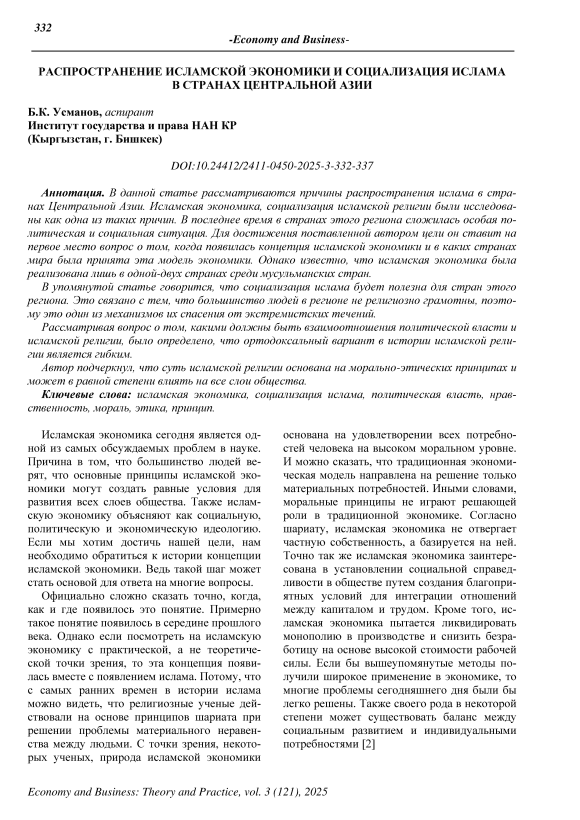 332

-Economy and Business-

РАСПРОСТРАНЕНИЕ ИСЛАМСКОЙ ЭКОНОМИКИ И СОЦИАЛИЗАЦИЯ ИСЛАМА В СТРАНАХ ЦЕНТРАЛЬНОЙ АЗИИ

Б.К. Усманов, аспирант
Институт государства и права НАН КР
(Кыргызстан, г. Бишкек)

DOI:10.24412/2411-0450-2025-3-332-337

Аннотация. В данной статье рассматриваются причины распространения ислама в странах Центральной Азии. Исламская экономика, социализация исламской религии были исследованы как одна из таких причин. В последнее время в странах этого региона сложилась особая политическая и социальная ситуация. Для достижения поставленной автором цели он ставит на первое место вопрос о том, когда появилась концепция исламской экономики и в каких странах мира была принята эта модель экономики. Однако известно, что исламская экономика была реализована лишь в одной-двух странах среди мусульманских стран.

В упомянутой статье говорится, что социализация ислама будет полезна для стран этого региона. Это связано с тем, что большинство людей в регионе не религиозно грамотны, поэтому это один из механизмов их спасения от экстремистских течений.

Рассматривая вопрос о том, какими должны быть взаимоотношения политической власти и исламской религии, было определено, что ортодоксальный вариант в истории исламской религии является гибким.

Автор подчеркнул, что суть исламской религии основана на морально-этических принципах и может в равной степени влиять на все слои общества.

Ключевые слова: исламская экономика, социализация ислама, политическая власть, нравственность, мораль, этика, принцип.

Исламская экономика сегодня является одной из самых обсуждаемых проблем в науке. Причина в том, что большинство людей верят, что основные принципы исламской экономики могут создать равные условия для развития всех слоев общества. Также исламскую экономику объясняют как социальную, политическую и экономическую идеологию. Если мы хотим достичь нашей цели, нам необходимо обратиться к истории концепции исламской экономики. Ведь такой шаг может стать основой для ответа на многие вопросы.

Официально сложно сказать точно, когда, как и где появилось это понятие. Примерно такое понятие появилось в середине прошлого века. Однако если посмотреть на исламскую экономику с практической, а не теоретической точки зрения, то эта концепция появилась вместе с появлением ислама. Потому, что с самых ранних времен в истории ислама можно видеть, что религиозные ученые действовали на основе принципов шариата при решении проблемы материального неравенства между людьми. С точки зрения, некоторых ученых, природа исламской экономики основана на удовлетворении всех потребностей человека на высоком моральном уровне. И можно сказать, что традиционная экономическая модель направлена на решение только материальных потребностей. Иными словами, моральные принципы не играют решающей роли в традиционной экономике. Согласно шариату, исламская экономика не отвергает частную собственность, а базируется на ней. Точно так же исламская экономика заинтересована в установлении социальной справедливости в обществе путем создания благоприятных условий для интеграции отношений между капиталом и трудом. Кроме того, исламская экономика пытается ликвидировать монополию в производстве и снизить безработицу на основе высокой стоимости рабочей силы. Если бы вышеупомянутые методы получили широкое применение в экономике, то многие проблемы сегодняшнего дня были бы легко решены. Также своего рода в некоторой степени может существовать баланс между социальным развитием и индивидуальными потребностями [2]

Economy and Business: Theory and Practice, vol. 3 (121), 2025